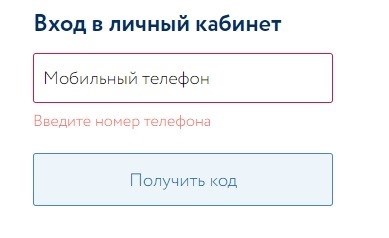 Вход в личный кабинет

Мобильный телефон

Введите номер телефона

Получить код